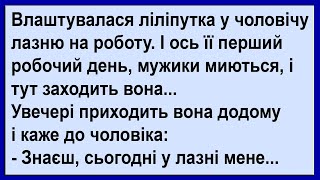 Влаштувалася ліліпутка у чоловічу лазню на роботу. І ось її перший робочий день, мужики миються, і тут заходить вона...
Увечері приходить вона додому і каже до чоловіка:
- Знаєш, сьогодні у лазні мене...